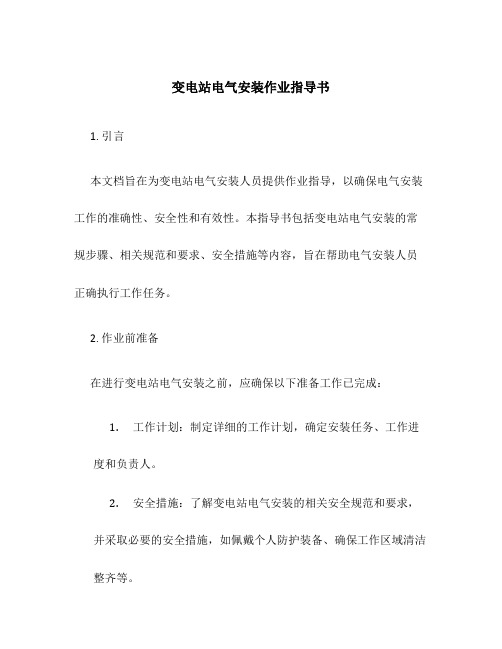 变电站电气安装作业指导书

1. 引言

本文档旨在为变电站电气安装人员提供作业指导，以确保电气安装工作的准确性、安全性和有效性。本指导书包括变电站电气安装的常规步骤、相关规范和要求、安全措施等内容，旨在帮助电气安装人员正确执行工作任务。

2. 作业前准备

在进行变电站电气安装之前，应确保以下准备工作已完成：

1. 工作计划：制定详细的工作计划，确定安装任务、工作进度和负责人。

2. 安全措施：了解变电站电气安装的相关安全规范和要求，并采取必要的安全措施，如佩戴个人防护装备、确保工作区域清洁整齐等。